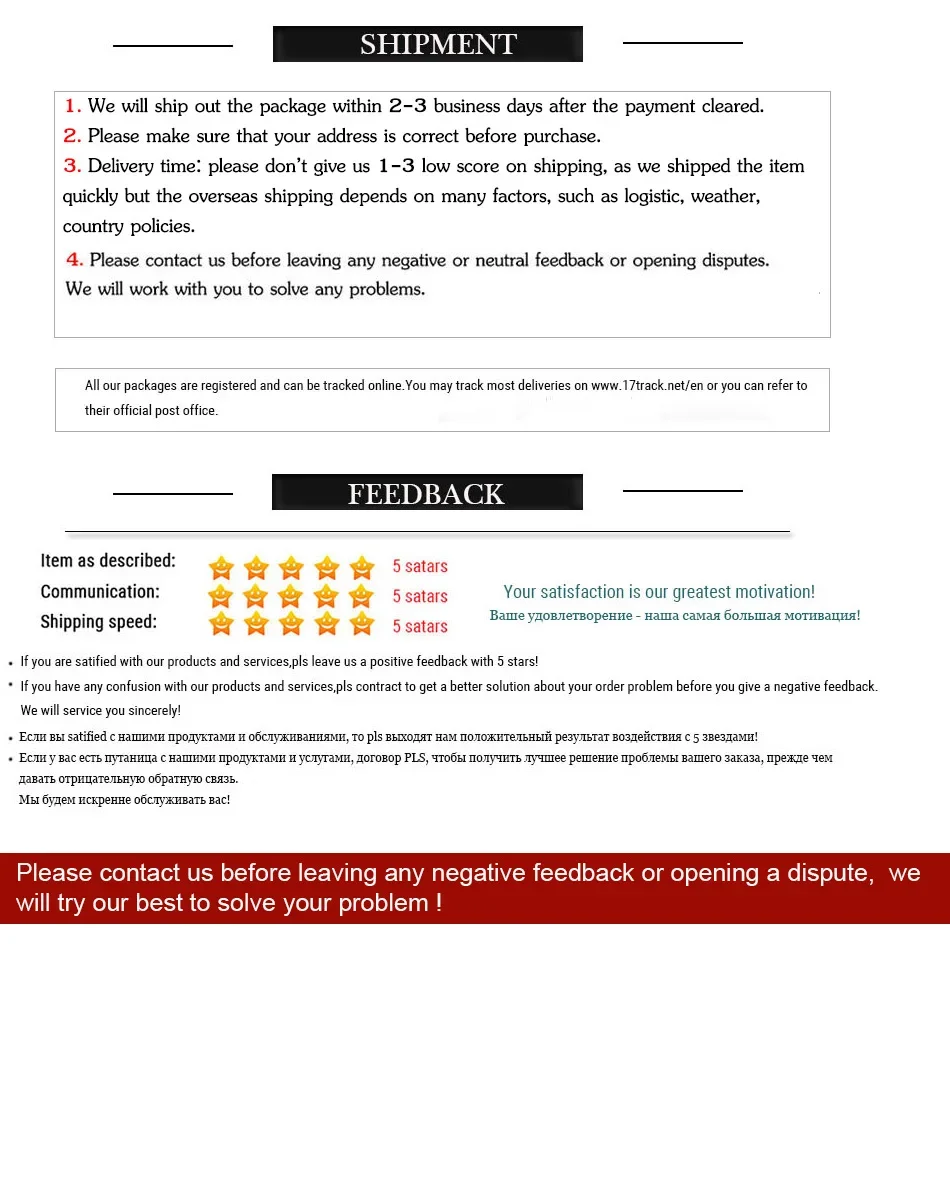 SHIPMENT

1. We will ship out the package within 2-3 business days after the payment cleared.
2. Please make sure that your address is correct before purchase.
3. Delivery time: please don't give us 1-3 low score on shipping, as we shipped the item quickly but the overseas shipping depends on many factors, such as logistic, weather, country policies.
4. Please contact us before leaving any negative or neutral feedback or opening disputes. We will work with you to solve any problems.

All our packages are registered and can be tracked online.You may track most deliveries on www.17track.net/en or you can refer to their official post office.

FEEDBACK

Item as described: 5 satars
Communication: 5 satars
Shipping speed: 5 satars

Your satisfaction is our greatest motivation!
Ваше удовлетворение - наша самая большая мотивация!

• If you are satified with our products and services,pls leave us a positive feedback with 5 stars!
• If you have any confusion with our products and services,pls contract to get a better solution about your order problem before you give a negative feedback. We will service you sincerely!
• Если вы satified с нашими продуктами и обслуживаниями, то pls выходят нам положительный результат воздействия с 5 звездами!
• Если у вас есть путаница с нашими продуктами и услугами, договор PLS, чтобы получить лучшее решение проблемы вашего заказа, прежде чем давать отрицательную обратную связь.
Мы будем искренне обслуживать вас!

Please contact us before leaving any negative feedback or opening a dispute, we will try our best to solve your problem !